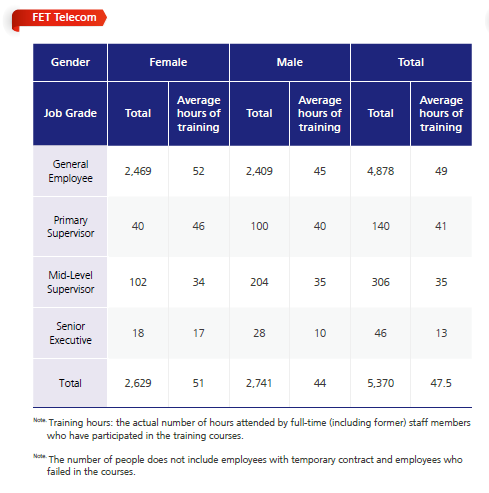 FET Telecom

| Gender | Female | | Male | | Total | |
|---|---|---|---|---|---|---|
| Job Grade | Total | Average hours of training | Total | Average hours of training | Total | Average hours of training |
| General Employee | 2,469 | 52 | 2,409 | 45 | 4,878 | 49 |
| Primary Supervisor | 40 | 46 | 100 | 40 | 140 | 41 |
| Mid-Level Supervisor | 102 | 34 | 204 | 35 | 306 | 35 |
| Senior Executive | 18 | 17 | 28 | 10 | 46 | 13 |
| Total | 2,629 | 51 | 2,741 | 44 | 5,370 | 47.5 |

Note. Training hours: the actual number of hours attended by full-time (including former) staff members who have participated in the training courses.

Note. The number of people does not include employees with temporary contract and employees who failed in the courses.